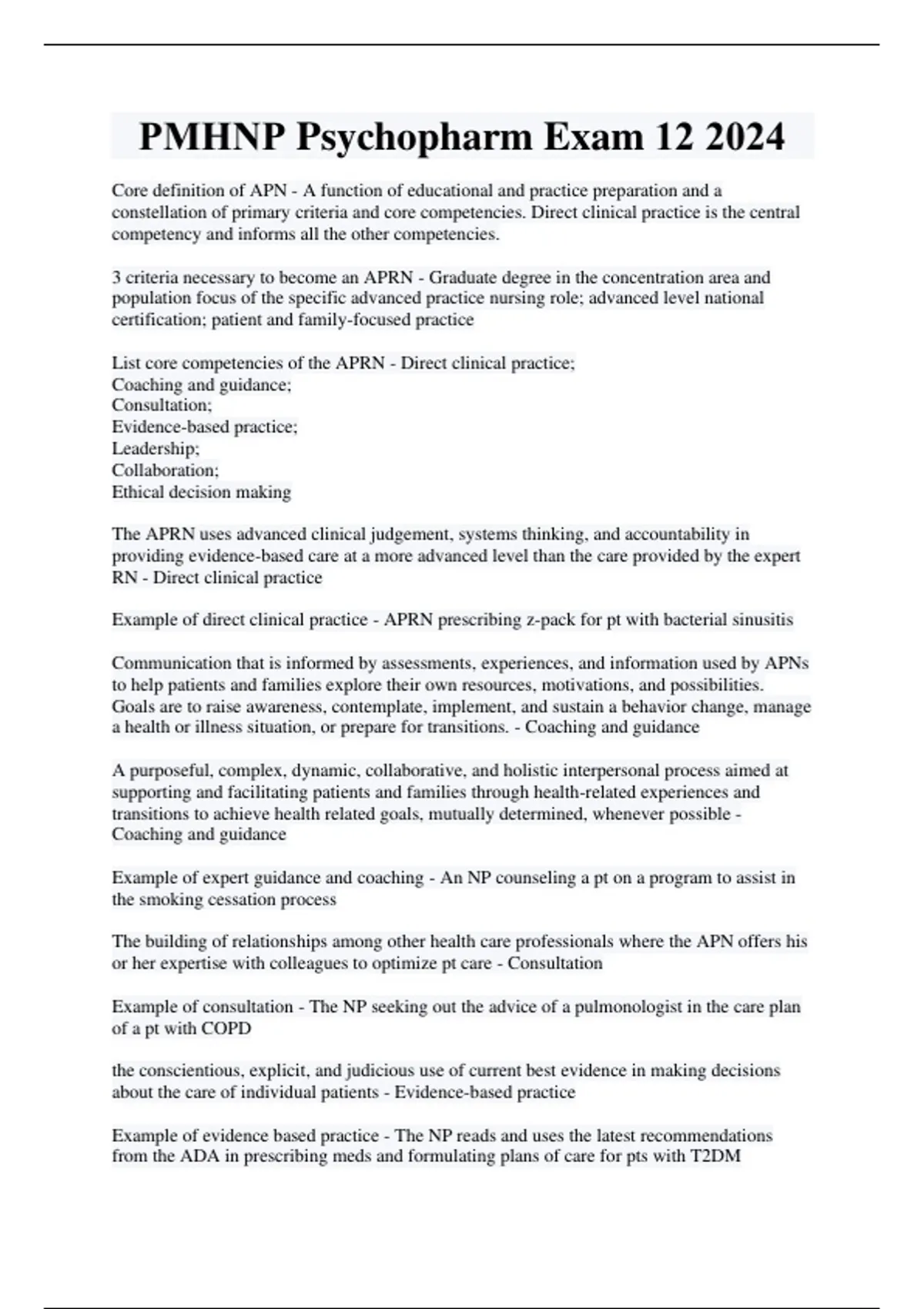 PMHNP Psychopharm Exam 12 2024

Core definition of APN - A function of educational and practice preparation and a constellation of primary criteria and core competencies. Direct clinical practice is the central competency and informs all the other competencies.

3 criteria necessary to become an APRN - Graduate degree in the concentration area and population focus of the specific advanced practice nursing role; advanced level national certification; patient and family-focused practice

List core competencies of the APRN - Direct clinical practice;
Coaching and guidance;
Consultation;
Evidence-based practice;
Leadership;
Collaboration;
Ethical decision making

The APRN uses advanced clinical judgement, systems thinking, and accountability in providing evidence-based care at a more advanced level than the care provided by the expert RN - Direct clinical practice

Example of direct clinical practice - APRN prescribing z-pack for pt with bacterial sinusitis

Communication that is informed by assessments, experiences, and information used by APNs to help patients and families explore their own resources, motivations, and possibilities. Goals are to raise awareness, contemplate, implement, and sustain a behavior change, manage a health or illness situation, or prepare for transitions. - Coaching and guidance

A purposeful, complex, dynamic, collaborative, and holistic interpersonal process aimed at supporting and facilitating patients and families through health-related experiences and transitions to achieve health related goals, mutually determined, whenever possible - Coaching and guidance

Example of expert guidance and coaching - An NP counseling a pt on a program to assist in the smoking cessation process

The building of relationships among other health care professionals where the APN offers his or her expertise with colleagues to optimize pt care - Consultation

Example of consultation - The NP seeking out the advice of a pulmonologist in the care plan of a pt with COPD

the conscientious, explicit, and judicious use of current best evidence in making decisions about the care of individual patients - Evidence-based practice

Example of evidence based practice - The NP reads and uses the latest recommendations from the ADA in prescribing meds and formulating plans of care for pts with T2DM